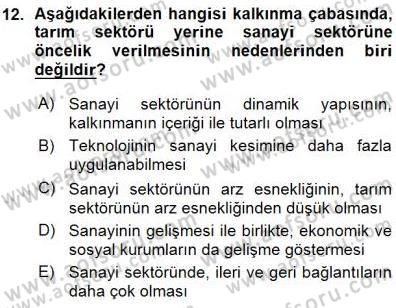 12. Aşağıdakilerden hangisi kalkınma çabasında, tarım sektörü yerine sanayi sektörüne öncelik verilmesinin nedenlerinden biri değildir?

A) Sanayi sektörünün dinamik yapısının, kalkınmanın içeriği ile tutarlı olması

B) Teknolojinin sanayi kesimine daha fazla uygulanabilmesi

C) Sanayi sektörünün arz esnekliğinin, tarım sektörünün arz esnekliğinden düşük olması

D) Sanayinin gelişmesi ile birlikte, ekonomik ve sosyal kurumların da gelişme göstermesi

E) Sanayi sektöründe, ileri ve geri bağlantıların daha çok olması

www.aofsoru.com